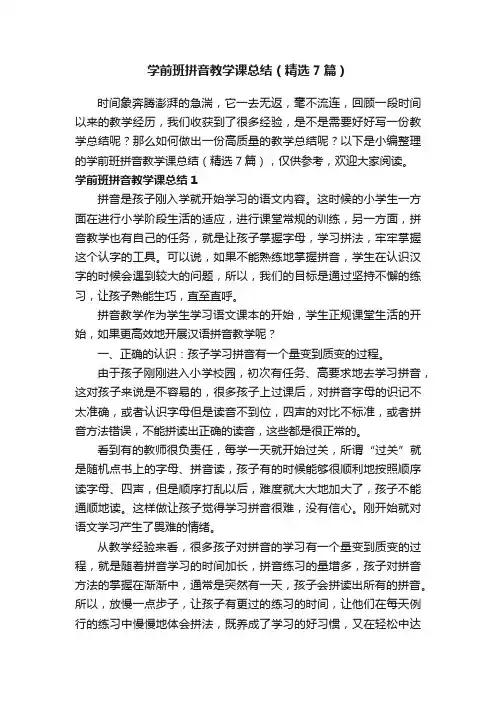 学前班拼音教学课总结（精选7篇）

时间象奔腾澎湃的急湍，它一去无返，毫不流连，回顾一段时间以来的教学经历，我们收获到了很多经验，是不是需要好好写一份教学总结呢？那么如何做出一份高质量的教学总结呢？以下是小编整理的学前班拼音教学课总结（精选7篇），仅供参考，欢迎大家阅读。

学前班拼音教学课总结1

拼音是孩子刚入学就开始学习的语文内容。这时候的小学生一方面在进行小学阶段生活的适应，进行课堂常规的训练，另一方面，拼音教学也有自己的任务，就是让孩子掌握字母，学习拼法，牢牢掌握这个认字的工具。可以说，如果不能熟练地掌握拼音，学生在认识汉字的时候会遇到较大的问题，所以，我们的目标是通过坚持不懈的练习，让孩子熟能生巧，直至直呼。

拼音教学作为学生学习语文课本的开始，学生正规课堂生活的开始，如果更高效地开展汉语拼音教学呢？

一、正确的认识：孩子学习拼音有一个量变到质变的过程。

由于孩子刚刚进入小学校园，初次有任务、高要求地去学习拼音，这对孩子来说是不容易的，很多孩子上过课后，对拼音字母的识记不太准确，或者认识字母但是读音不到位，四声的对比不标准，或者拼音方法错误，不能拼读出正确的读音，这些都是很正常的。

看到有的教师很负责任，每学一天就开始过关，所谓“过关”就是随机点书上的字母、拼音读，孩子有的时候能够很顺利地按照顺序读字母、四声，但是顺序打乱以后，难度就大大地加大了，孩子不能通顺地读。这样做让孩子觉得学习拼音很难，没有信心。刚开始就对语文学习产生了畏难的情绪。

从教学经验来看，很多孩子对拼音的学习有一个量变到质变的过程，就是随着拼音学习的时间加长，拼音练习的量增多，孩子对拼音方法的掌握在渐渐中，通常是突然有一天，孩子会拼读出所有的拼音。所以，放慢一点步子，让孩子有更过的练习的时间，让他们在每天例行的练习中慢慢地体会拼法，既养成了学习的好习惯，又在轻松中达